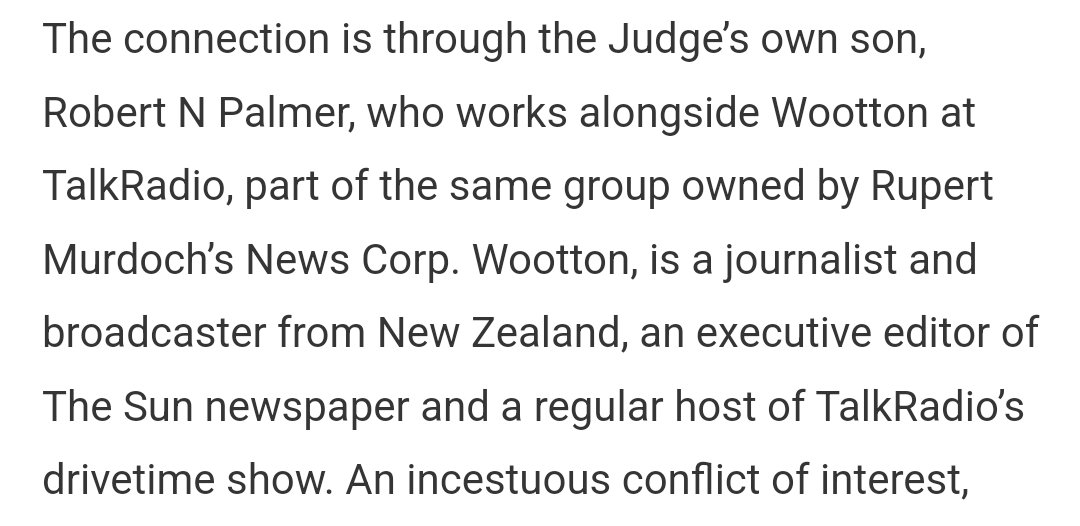 The connection is through the Judge's own son, Robert N Palmer, who works alongside Wootton at TalkRadio, part of the same group owned by Rupert Murdoch's News Corp. Wootton, is a journalist and broadcaster from New Zealand, an executive editor of The Sun newspaper and a regular host of TalkRadio's drivetime show. An incestuous conflict of interest,